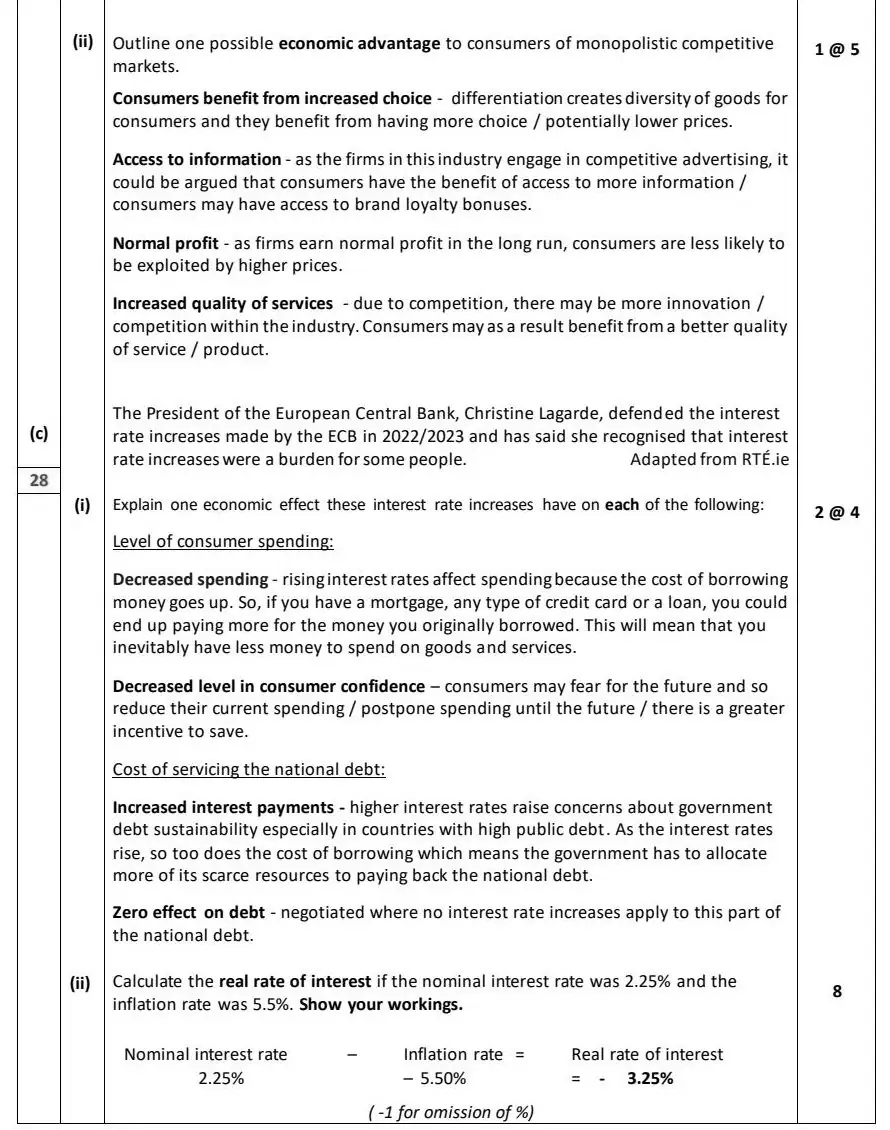 (ii) Outline one possible economic advantage to consumers of monopolistic competitive markets.

1 @ 5

Consumers benefit from increased choice - differentiation creates diversity of goods for consumers and they benefit from having more choice / potentially lower prices.

Access to information - as the firms in this industry engage in competitive advertising, it could be argued that consumers have the benefit of access to more information / consumers may have access to brand loyalty bonuses.

Normal profit - as firms earn normal profit in the long run, consumers are less likely to be exploited by higher prices.

Increased quality of services - due to competition, there may be more innovation / competition within the industry. Consumers may as a result benefit from a better quality of service / product.

(c)

28

The President of the European Central Bank, Christine Lagarde, defended the interest rate increases made by the ECB in 2022/2023 and has said she recognised that interest rate increases were a burden for some people. Adapted from RTÉ.ie

(i) Explain one economic effect these interest rate increases have on each of the following:

2 @ 4

Level of consumer spending:

Decreased spending - rising interest rates affect spending because the cost of borrowing money goes up. So, if you have a mortgage, any type of credit card or a loan, you could end up paying more for the money you originally borrowed. This will mean that you inevitably have less money to spend on goods and services.

Decreased level in consumer confidence – consumers may fear for the future and so reduce their current spending / postpone spending until the future / there is a greater incentive to save.

Cost of servicing the national debt:

Increased interest payments - higher interest rates raise concerns about government debt sustainability especially in countries with high public debt. As the interest rates rise, so too does the cost of borrowing which means the government has to allocate more of its scarce resources to paying back the national debt.

Zero effect on debt - negotiated where no interest rate increases apply to this part of the national debt.

(ii) Calculate the real rate of interest if the nominal interest rate was 2.25% and the inflation rate was 5.5%. Show your workings.

8

Nominal interest rate – Inflation rate = Real rate of interest
2.25% – 5.50% = - 3.25%

( -1 for omission of %)